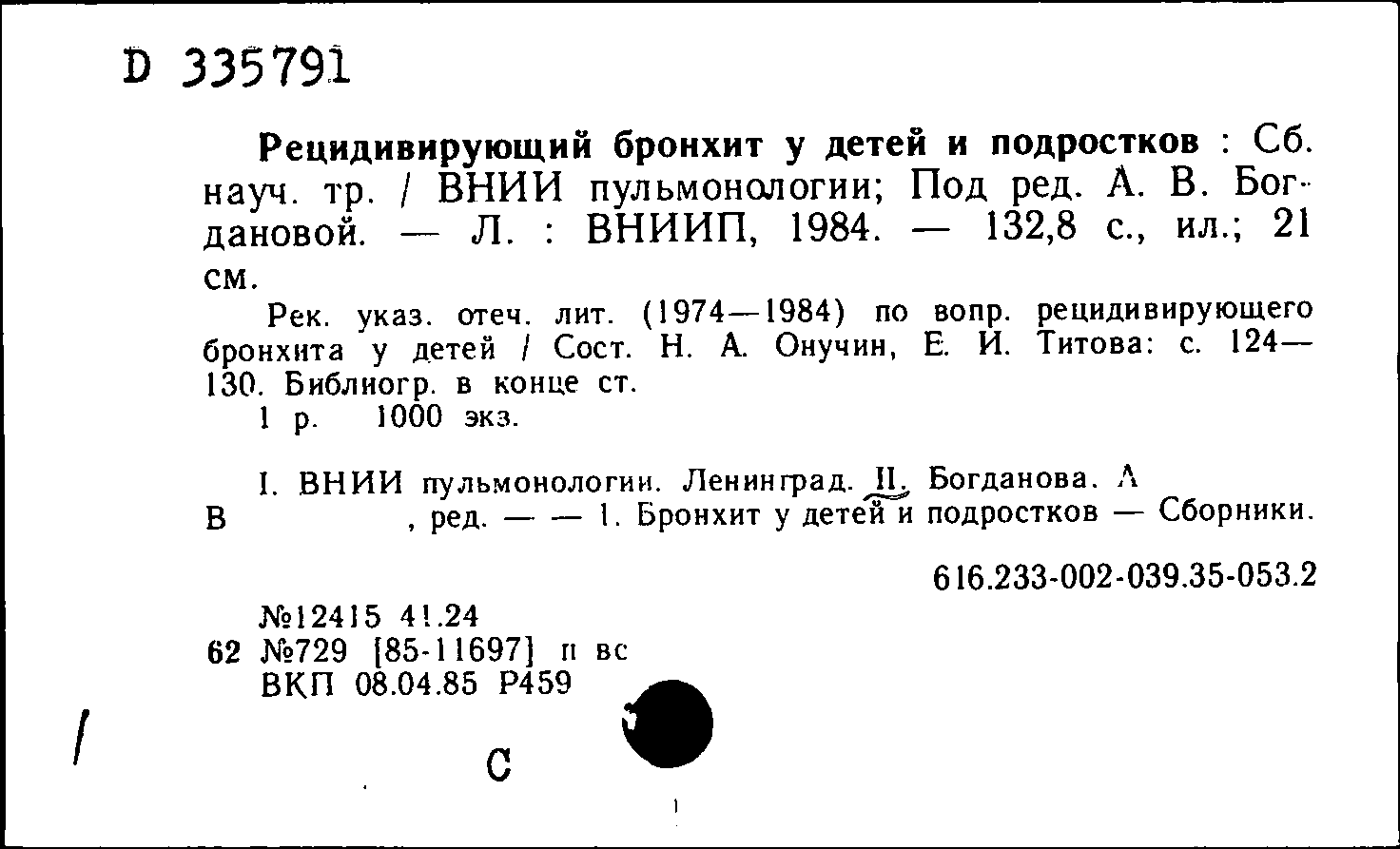 D 335791

Рецидивирующий бронхит у детей и подростков : Сб. науч. тр. / ВНИИ пульмонологии; Под ред. А. В. Богдановой. — Л. : ВНИИП, 1984. — 132,8 с., ил.; 21 см.

Рек. указ. отеч. лит. (1974—1984) по вопр. рецидивирующего бронхита у детей / Сост. Н. А. Онучин, Е. И. Титова: с. 124—130. Библиогр. в конце ст.

1 р. 1000 экз.

I. ВНИИ пульмонологии. Ленинград. II. Богданова. А В , ред. — — 1. Бронхит у детей и подростков — Сборники.

616.233-002-039.35-053.2

№12415 41.24
62 №729 [85-11697] п вс
ВКП 08.04.85 Р459

С